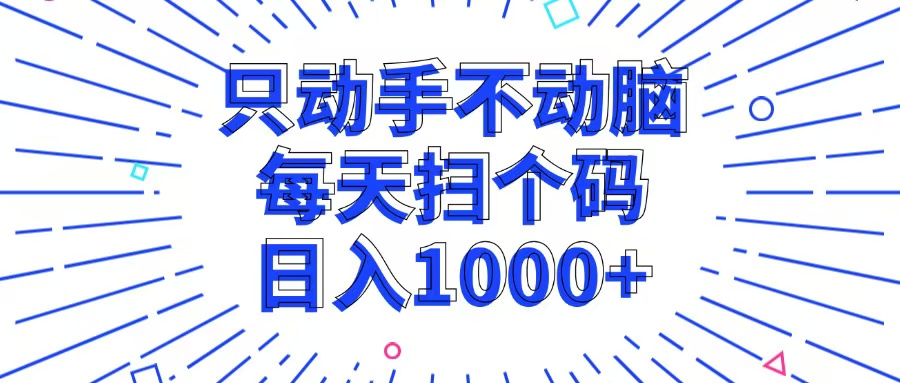 只动手不动脑
每天扫个码
日入1000+